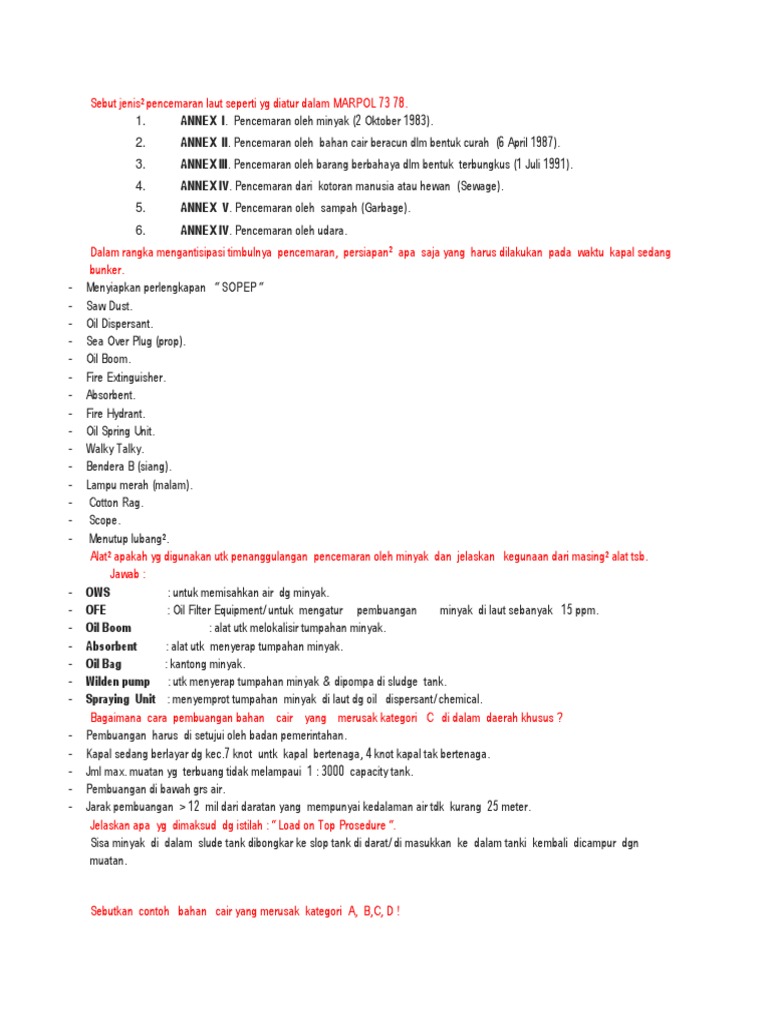 Sebut jenis² pencemaran laut seperti yg diatur dalam MARPOL 73 78.

1. ANNEX I. Pencemaran oleh minyak (2 Oktober 1983).
2. ANNEX II. Pencemaran oleh bahan cair beracun dlm bentuk curah (6 April 1987).
3. ANNEX III. Pencemaran oleh barang berbahaya dlm bentuk terbungkus (1 Juli 1991).
4. ANNEX IV. Pencemaran dari kotoran manusia atau hewan (Sewage).
5. ANNEX V. Pencemaran oleh sampah (Garbage).
6. ANNEX IV. Pencemaran oleh udara.

Dalam rangka mengantisipasi timbulnya pencemaran, persiapan² apa saja yang harus dilakukan pada waktu kapal sedang bunker.

- Menyiapkan perlengkapan " SOPEP "
- Saw Dust.
- Oil Dispersant.
- Sea Over Plug (prop).
- Oil Boom.
- Fire Extinguisher.
- Absorbent.
- Fire Hydrant.
- Oil Spring Unit.
- Walky Talky.
- Bendera B (siang).
- Lampu merah (malam).
- Cotton Rag.
- Scope.
- Menutup lubang².

Alat² apakah yg digunakan utk penanggulangan pencemaran oleh minyak dan jelaskan kegunaan dari masing² alat tsb.

Jawab :

- OWS : untuk memisahkan air dg minyak.
- OFE : Oil Filter Equipment/ untuk mengatur pembuangan minyak di laut sebanyak 15 ppm.
- Oil Boom : alat utk melokalisir tumpahan minyak.
- Absorbent : alat utk menyerap tumpahan minyak.
- Oil Bag : kantong minyak.
- Wilden pump : utk menyerap tumpahan minyak & dipompa di sludge tank.
- Spraying Unit : menyemprot tumpahan minyak di laut dg oil dispersant/ chemical.

Bagaimana cara pembuangan bahan cair yang merusak kategori C di dalam daerah khusus ?

- Pembuangan harus di setujui oleh badan pemerintahan.
- Kapal sedang berlayar dg kec.7 knot untk kapal bertenaga, 4 knot kapal tak bertenaga.
- Jml max. muatan yg terbuang tidak melampaui 1 : 3000 capacity tank.
- Pembuangan di bawah grs air.
- Jarak pembuangan > 12 mil dari daratan yang mempunyai kedalaman air tdk kurang 25 meter.

Jelaskan apa yg dimaksud dg istilah : " Load on Top Prosedure ".

Sisa minyak di dalam slude tank dibongkar ke slop tank di darat/ di masukkan ke dalam tanki kembali dicampur dgn muatan.

Sebutkan contoh bahan cair yang merusak kategori A, B,C, D !